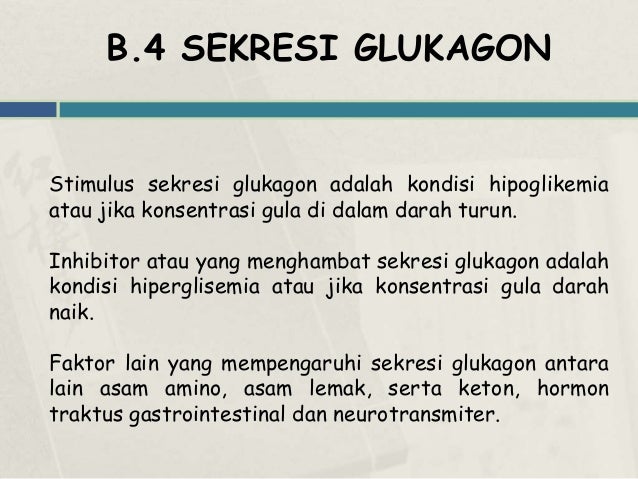 B.4 SEKRESI GLUKAGON

Stimulus sekresi glukagon adalah kondisi hipoglikemia atau jika konsentrasi gula di dalam darah turun.

Inhibitor atau yang menghambat sekresi glukagon adalah kondisi hiperglisemia atau jika konsentrasi gula darah naik.

Faktor lain yang mempengaruhi sekresi glukagon antara lain asam amino, asam lemak, serta keton, hormon traktus gastrointestinal dan neurotransmiter.